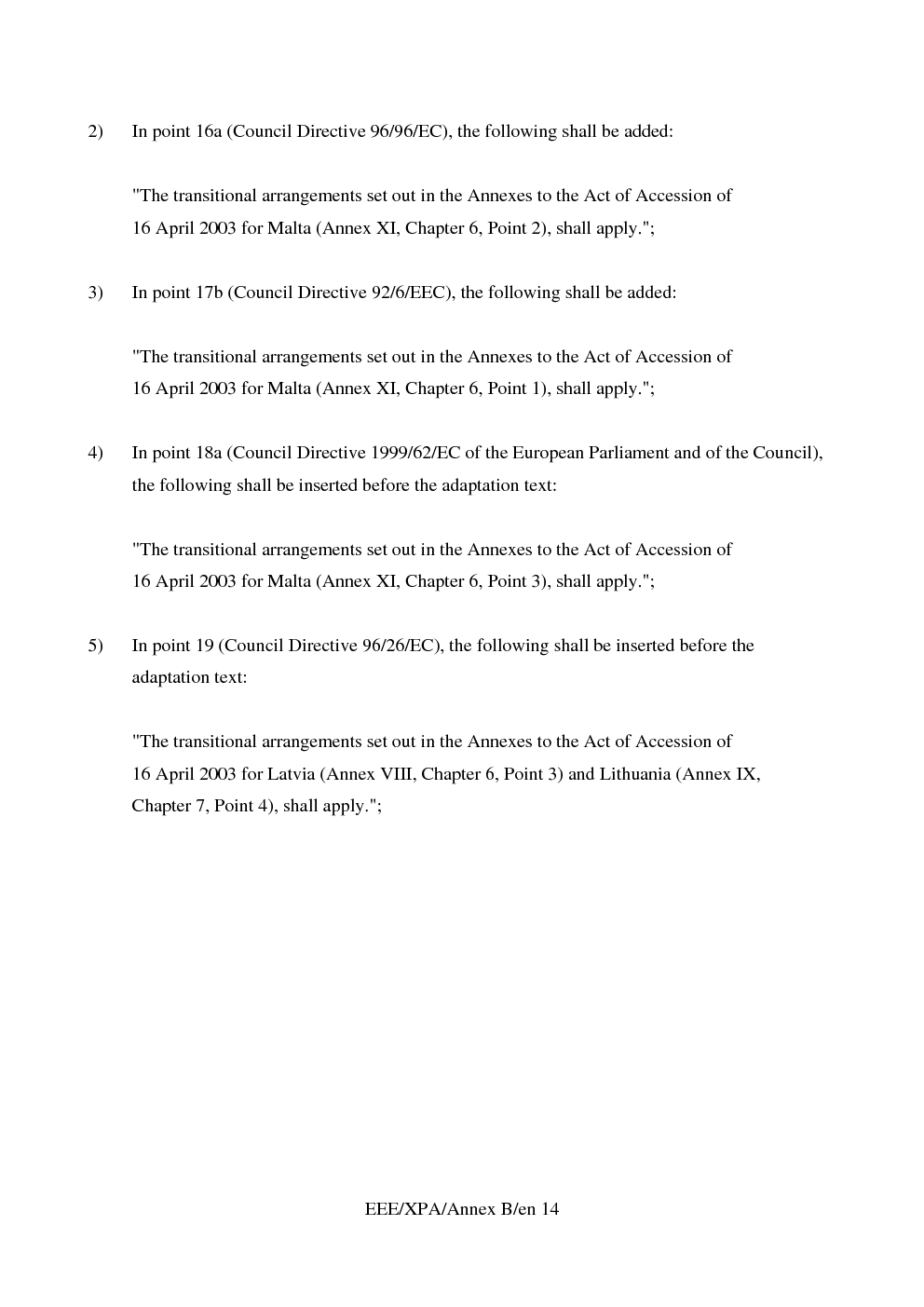 2) In point 16a (Council Directive 96/96/EC), the following shall be added:

"The transitional arrangements set out in the Annexes to the Act of Accession of 16 April 2003 for Malta (Annex XI, Chapter 6, Point 2), shall apply.";

3) In point 17b (Council Directive 92/6/EEC), the following shall be added:

"The transitional arrangements set out in the Annexes to the Act of Accession of 16 April 2003 for Malta (Annex XI, Chapter 6, Point 1), shall apply.";

4) In point 18a (Council Directive 1999/62/EC of the European Parliament and of the Council), the following shall be inserted before the adaptation text:

"The transitional arrangements set out in the Annexes to the Act of Accession of 16 April 2003 for Malta (Annex XI, Chapter 6, Point 3), shall apply.";

5) In point 19 (Council Directive 96/26/EC), the following shall be inserted before the adaptation text:

"The transitional arrangements set out in the Annexes to the Act of Accession of 16 April 2003 for Latvia (Annex VIII, Chapter 6, Point 3) and Lithuania (Annex IX, Chapter 7, Point 4), shall apply.";

EEE/XPA/Annex B/en 14